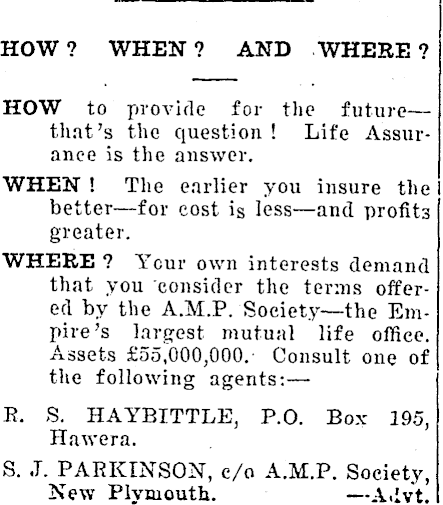 HOW? WHEN? AND WHERE?

HOW to provide for the future—that's the question! Life Assurance is the answer.

WHEN! The earlier you insure the better—for cost is less—and profits greater.

WHERE? Your own interests demand that you consider the terms offered by the A.M.P. Society—the Empire's largest mutual life office. Assets £55,000,000. Consult one of the following agents:—

R. S. HAYBITTLE, P.O. Box 195, Hawera.

S. J. PARKINSON, c/o A.M.P. Society, New Plymouth. —Advt.